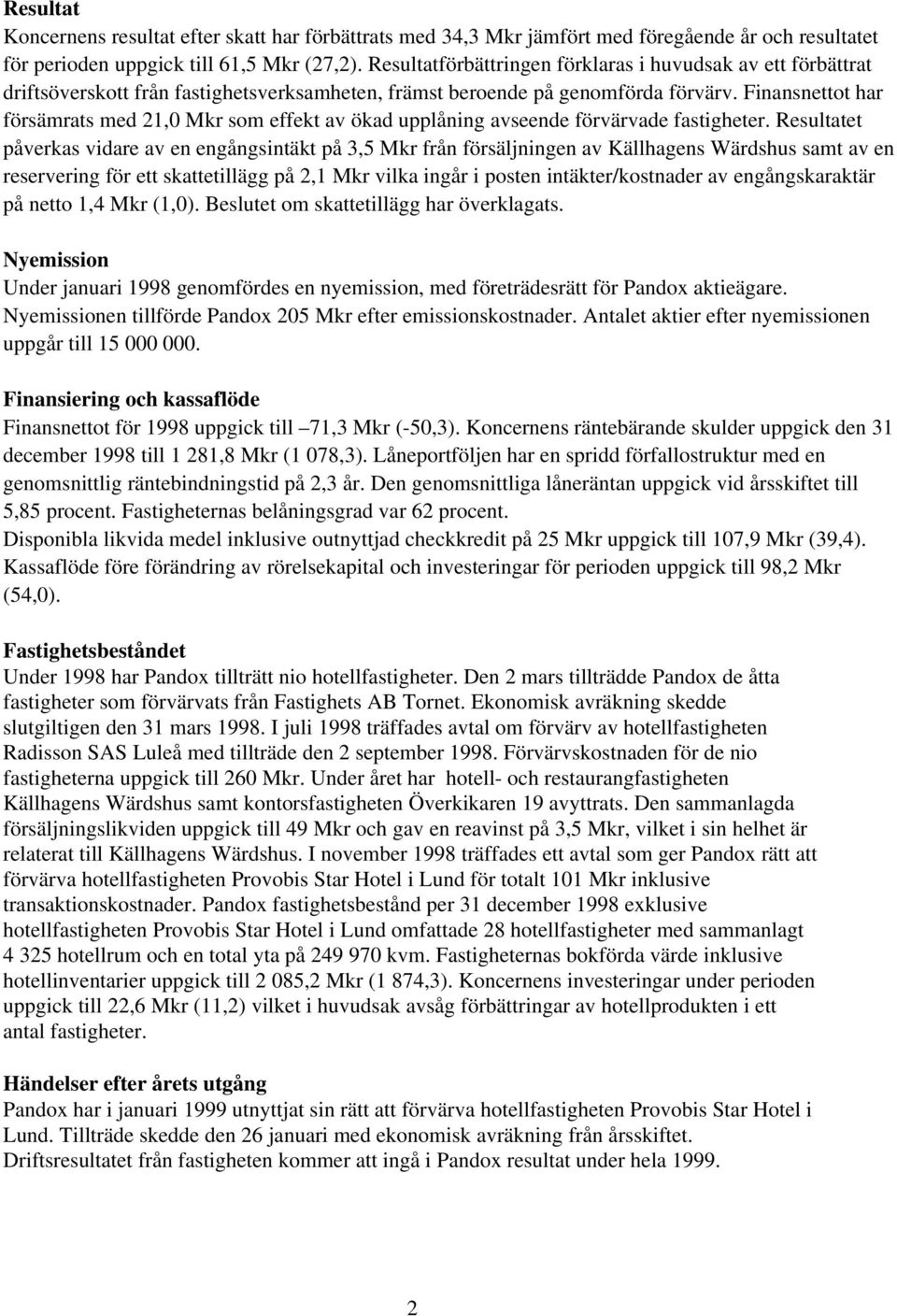 **Resultat**
Koncernens resultat efter skatt har förbättrats med 34,3 Mkr jämfört med föregående år och resultatet för perioden uppgick till 61,5 Mkr (27,2). Resultatförbättringen förklaras i huvudsak av ett förbättrat driftsöverskott från fastighetsverksamheten, främst beroende på genomförda förvärv. Finansnettot har försämrats med 21,0 Mkr som effekt av ökad upplåning avseende förvärvade fastigheter. Resultatet påverkas vidare av en engångsintäkt på 3,5 Mkr från försäljningen av Källhagens Wärdshus samt av en reservering för ett skattetillägg på 2,1 Mkr vilka ingår i posten intäkter/kostnader av engångskaraktär på netto 1,4 Mkr (1,0). Beslutet om skattetillägg har överklagats.

**Nyemission**
Under januari 1998 genomfördes en nyemission, med företrädesrätt för Pandox aktieägare. Nyemissionen tillförde Pandox 205 Mkr efter emissionskostnader. Antalet aktier efter nyemissionen uppgår till 15 000 000.

**Finansiering och kassaflöde**
Finansnettot för 1998 uppgick till –71,3 Mkr (-50,3). Koncernens räntebärande skulder uppgick den 31 december 1998 till 1 281,8 Mkr (1 078,3). Låneportföljen har en spridd förfallostruktur med en genomsnittlig räntebindningstid på 2,3 år. Den genomsnittliga låneräntan uppgick vid årsskiftet till 5,85 procent. Fastigheternas belåningsgrad var 62 procent.
Disponibla likvida medel inklusive outnyttjad checkkredit på 25 Mkr uppgick till 107,9 Mkr (39,4).
Kassaflöde före förändring av rörelsekapital och investeringar för perioden uppgick till 98,2 Mkr (54,0).

**Fastighetsbeståndet**
Under 1998 har Pandox tillträtt nio hotellfastigheter. Den 2 mars tillträdde Pandox de åtta fastigheter som förvärvats från Fastighets AB Tornet. Ekonomisk avräkning skedde slutgiltigen den 31 mars 1998. I juli 1998 träffades avtal om förvärv av hotellfastigheten Radisson SAS Luleå med tillträde den 2 september 1998. Förvärvskostnaden för de nio fastigheterna uppgick till 260 Mkr. Under året har hotell- och restaurangfastigheten Källhagens Wärdshus samt kontorsfastigheten Överkikaren 19 avyttrats. Den sammanlagda försäljningslikviden uppgick till 49 Mkr och gav en reavinst på 3,5 Mkr, vilket i sin helhet är relaterat till Källhagens Wärdshus. I november 1998 träffades ett avtal som ger Pandox rätt att förvärva hotellfastigheten Provobis Star Hotel i Lund för totalt 101 Mkr inklusive transaktionskostnader. Pandox fastighetsbestånd per 31 december 1998 exklusive hotellfastigheten Provobis Star Hotel i Lund omfattade 28 hotellfastigheter med sammanlagt 4 325 hotellrum och en total yta på 249 970 kvm. Fastigheternas bokförda värde inklusive hotellinventarier uppgick till 2 085,2 Mkr (1 874,3). Koncernens investeringar under perioden uppgick till 22,6 Mkr (11,2) vilket i huvudsak avsåg förbättringar av hotellprodukten i ett antal fastigheter.

**Händelser efter årets utgång**
Pandox har i januari 1999 utnyttjat sin rätt att förvärva hotellfastigheten Provobis Star Hotel i Lund. Tillträde skedde den 26 januari med ekonomisk avräkning från årsskiftet.
Driftsresultatet från fastigheten kommer att ingå i Pandox resultat under hela 1999.

2